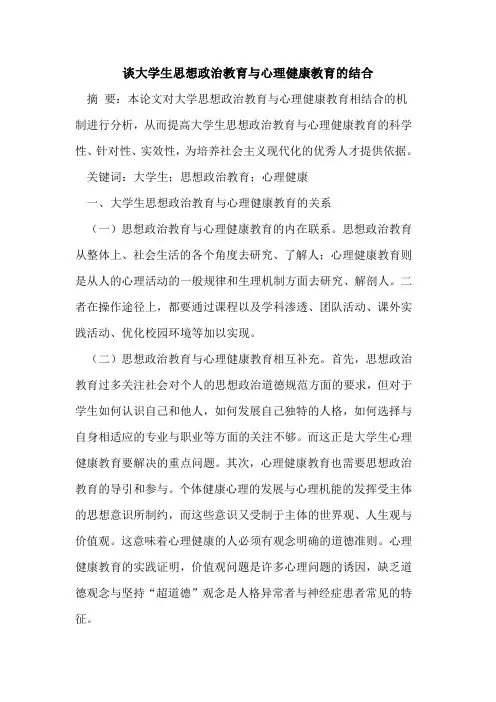 谈大学生思想政治教育与心理健康教育的结合

摘 要：本论文对大学思想政治教育与心理健康教育相结合的机制进行分析，从而提高大学生思想政治教育与心理健康教育的科学性、针对性、实效性，为培养社会主义现代化的优秀人才提供依据。

关键词：大学生；思想政治教育；心理健康

一、大学生思想政治教育与心理健康教育的关系

（一）思想政治教育与心理健康教育的内在联系。思想政治教育从整体上、社会生活的各个角度去研究、了解人；心理健康教育则是从人的心理活动的一般规律和生理机制方面去研究、解剖人。二者在操作途径上，都要通过课程以及学科渗透、团队活动、课外实践活动、优化校园环境等加以实现。

（二）思想政治教育与心理健康教育相互补充。首先，思想政治教育过多关注社会对个人的思想政治道德规范方面的要求，但对于学生如何认识自己和他人，如何发展自己独特的人格，如何选择与自身相适应的专业与职业等方面的关注不够。而这正是大学生心理健康教育要解决的重点问题。其次，心理健康教育也需要思想政治教育的导引和参与。个体健康心理的发展与心理机能的发挥受主体的思想意识所制约，而这些意识又受制于主体的世界观、人生观与价值观。这意味着心理健康的人必须有观念明确的道德准则。心理健康教育的实践证明，价值观问题是许多心理问题的诱因，缺乏道德观念与坚持“超道德”观念是人格异常者与神经症患者常见的特征。